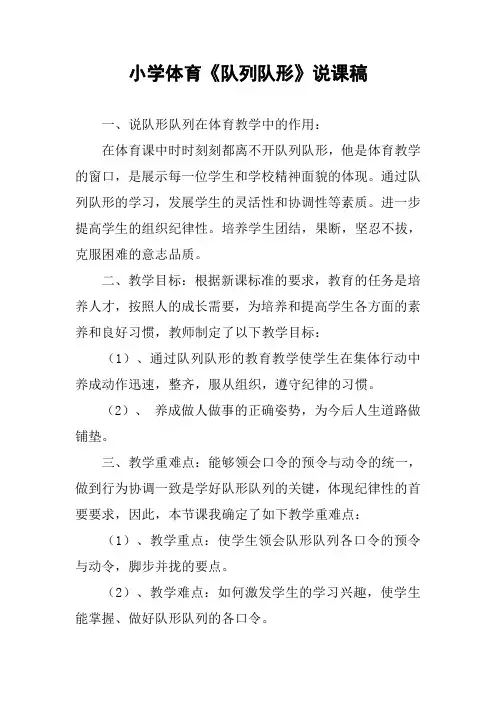 小学体育《队列队形》说课稿

一、说队形队列在体育教学中的作用：

在体育课中时时刻刻都离不开队列队形，他是体育教学的窗口，是展示每一位学生和学校精神面貌的体现。通过队列队形的学习，发展学生的灵活性和协调性等素质。进一步提高学生的组织纪律性。培养学生团结，果断，坚忍不拔，克服困难的意志品质。

二、教学目标：根据新课标准的要求，教育的任务是培养人才，按照人的成长需要，为培养和提高学生各方面的素养和良好习惯，教师制定了以下教学目标：

（1）、通过队列队形的教育教学使学生在集体行动中养成动作迅速，整齐，服从组织，遵守纪律的习惯。

（2）、 养成做人做事的正确姿势，为今后人生道路做铺垫。

三、教学重难点：能够领会口令的预令与动令的统一，做到行为协调一致是学好队形队列的关键，体现纪律性的首要要求，因此，本节课我确定了如下教学重难点：

（1）、教学重点：使学生领会队形队列各口令的预令与动令，脚步并拢的要点。

（2）、教学难点：如何激发学生的学习兴趣，使学生能掌握、做好队形队列的各口令。